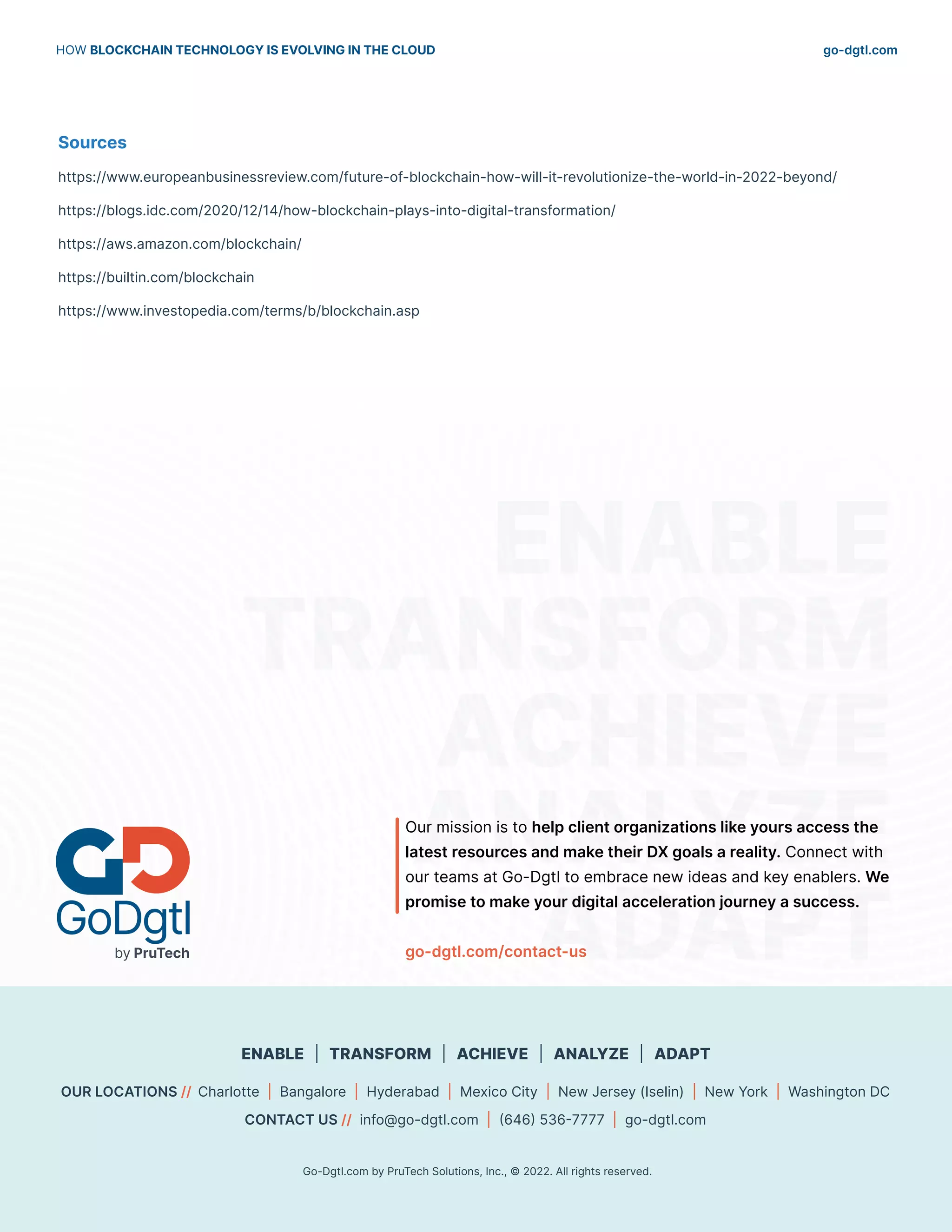 HOW BLOCKCHAIN TECHNOLOGY IS EVOLVING IN THE CLOUD

go-dgtl.com

Sources

https://www.europeanbusinessreview.com/future-of-blockchain-how-will-it-revolutionize-the-world-in-2022-beyond/

https://blogs.idc.com/2020/12/14/how-blockchain-plays-into-digital-transformation/

https://aws.amazon.com/blockchain/

https://builtin.com/blockchain

https://www.investopedia.com/terms/b/blockchain.asp

ENABLE
TRANSFORM
ACHIEVE
ANALYZE
ADAPT

GD
GoDgtl
by PruTech

Our mission is to help client organizations like yours access the latest resources and make their DX goals a reality. Connect with our teams at Go-Dgtl to embrace new ideas and key enablers. We promise to make your digital acceleration journey a success.

go-dgtl.com/contact-us

ENABLE | TRANSFORM | ACHIEVE | ANALYZE | ADAPT

OUR LOCATIONS // Charlotte | Bangalore | Hyderabad | Mexico City | New Jersey (Iselin) | New York | Washington DC

CONTACT US // info@go-dgtl.com | (646) 536-7777 | go-dgtl.com

Go-Dgtl.com by PruTech Solutions, Inc., © 2022. All rights reserved.